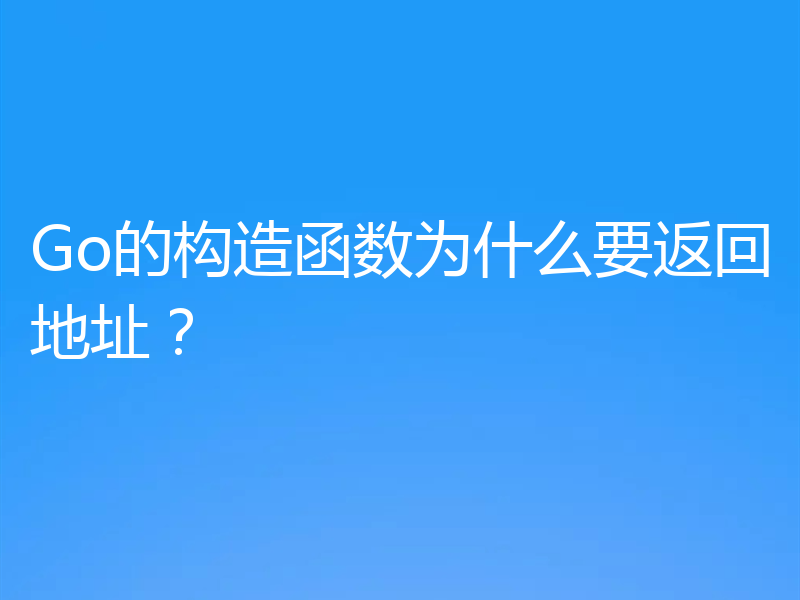 Go的构造函数为什么要返回地址？